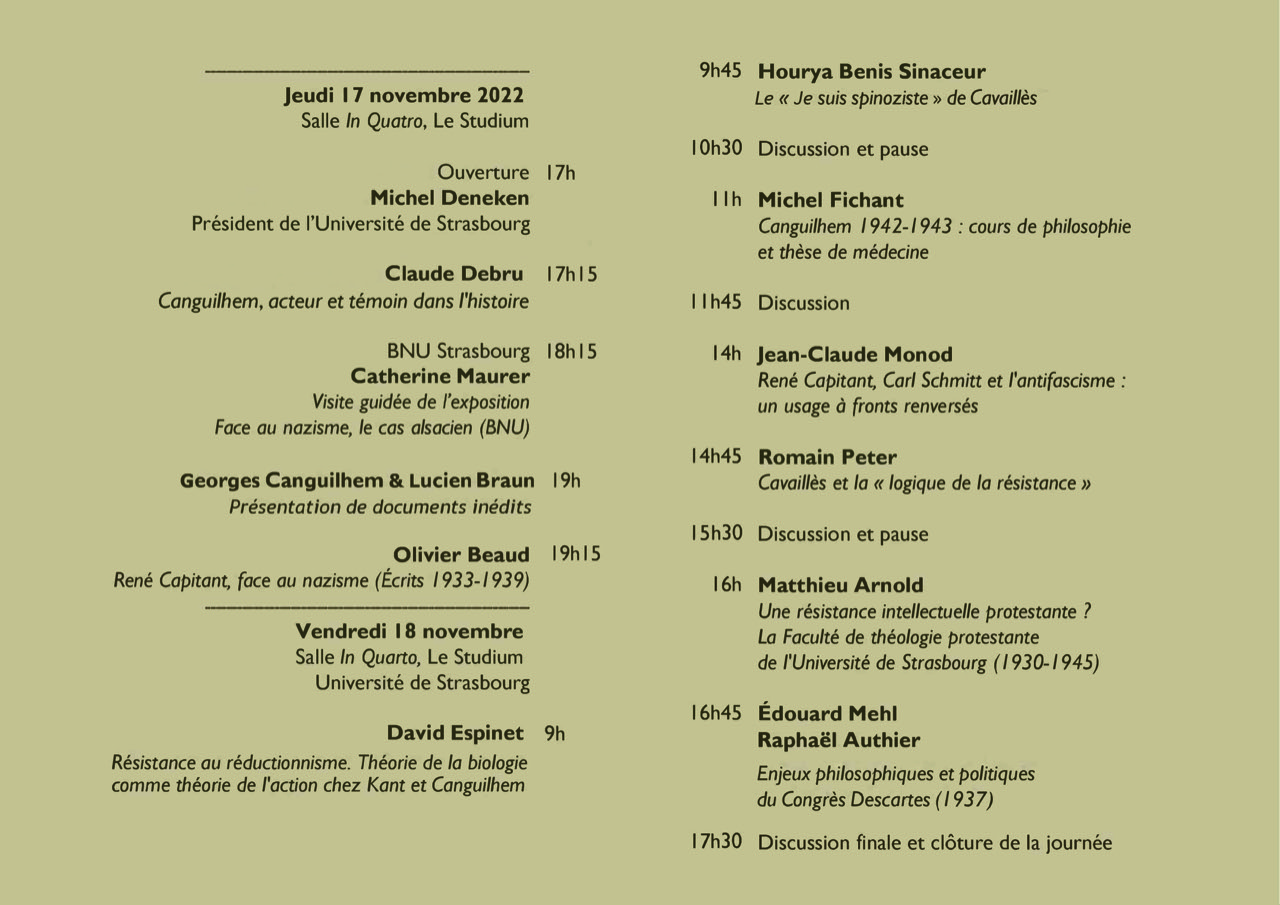 Jeudi 17 novembre 2022
Salle In Quatro, Le Studium

Ouverture 17h
Michel Deneken
Président de l'Université de Strasbourg

Claude Debru 17h15
Canguilhem, acteur et témoin dans l'histoire

BNU Strasbourg 18h15
Catherine Maurer
Visite guidée de l'exposition
Face au nazisme, le cas alsacien (BNU)

Georges Canguilhem & Lucien Braun 19h
Présentation de documents inédits

Olivier Beaud 19h15
René Capitant, face au nazisme (Écrits 1933-1939)

Vendredi 18 novembre
Salle In Quarto, Le Studium
Université de Strasbourg

David Espinet 9h
Résistance au réductionnisme. Théorie de la biologie comme théorie de l'action chez Kant et Canguilhem

9h45 Hourya Benis Sinaceur
Le « Je suis spinoziste » de Cavaillès

10h30 Discussion et pause

11h Michel Fichant
Canguilhem 1942-1943 : cours de philosophie et thèse de médecine

11h45 Discussion

14h Jean-Claude Monod
René Capitant, Carl Schmitt et l'antifascisme : un usage à fronts renversés

14h45 Romain Peter
Cavaillès et la « logique de la résistance »

15h30 Discussion et pause

16h Matthieu Arnold
Une résistance intellectuelle protestante ?
La Faculté de théologie protestante
de l'Université de Strasbourg (1930-1945)

16h45 Édouard Mehl
Raphaël Authier
Enjeux philosophiques et politiques
du Congrès Descartes (1937)

17h30 Discussion finale et clôture de la journée